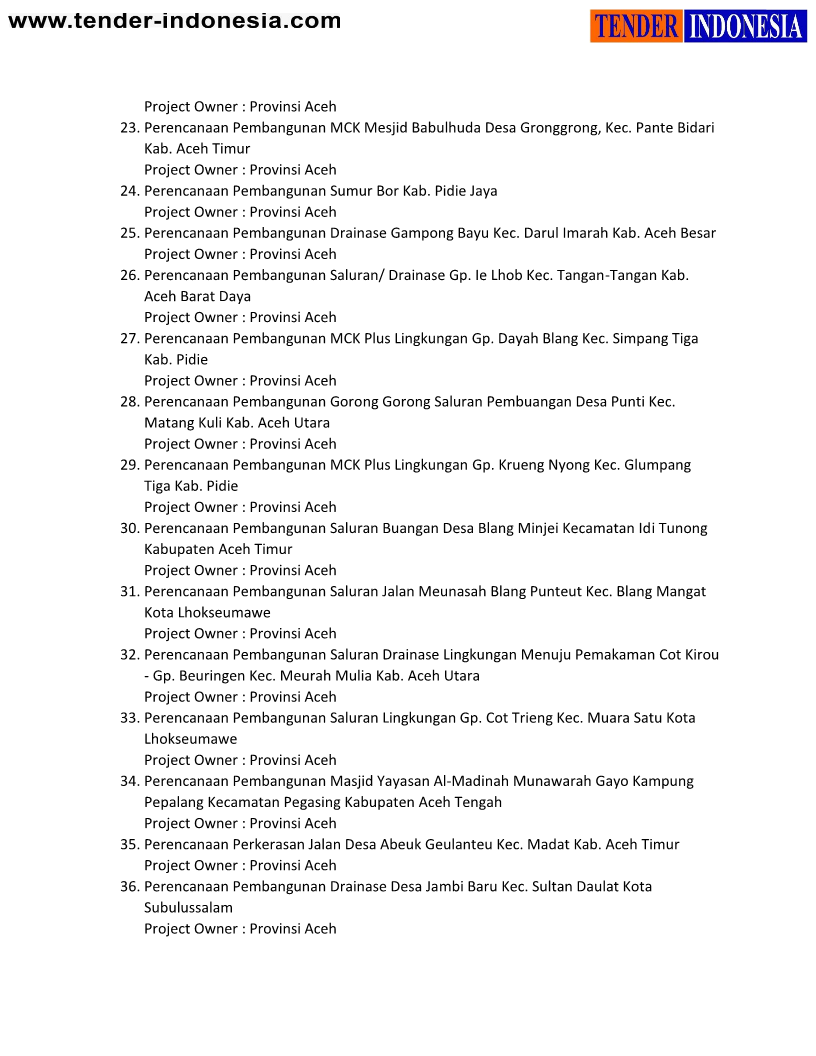 www.tender-indonesia.com

TENDER INDONESIA

Project Owner : Provinsi Aceh

23. Perencanaan Pembangunan MCK Mesjid Babulhuda Desa Gronggrong, Kec. Pante Bidari Kab. Aceh Timur
Project Owner : Provinsi Aceh

24. Perencanaan Pembangunan Sumur Bor Kab. Pidie Jaya
Project Owner : Provinsi Aceh

25. Perencanaan Pembangunan Drainase Gampong Bayu Kec. Darul Imarah Kab. Aceh Besar
Project Owner : Provinsi Aceh

26. Perencanaan Pembangunan Saluran/ Drainase Gp. Ie Lhob Kec. Tangan-Tangan Kab. Aceh Barat Daya
Project Owner : Provinsi Aceh

27. Perencanaan Pembangunan MCK Plus Lingkungan Gp. Dayah Blang Kec. Simpang Tiga Kab. Pidie
Project Owner : Provinsi Aceh

28. Perencanaan Pembangunan Gorong Gorong Saluran Pembuangan Desa Punti Kec. Matang Kuli Kab. Aceh Utara
Project Owner : Provinsi Aceh

29. Perencanaan Pembangunan MCK Plus Lingkungan Gp. Krueng Nyong Kec. Glumpang Tiga Kab. Pidie
Project Owner : Provinsi Aceh

30. Perencanaan Pembangunan Saluran Buangan Desa Blang Minjei Kecamatan Idi Tunong Kabupaten Aceh Timur
Project Owner : Provinsi Aceh

31. Perencanaan Pembangunan Saluran Jalan Meunasah Blang Punteut Kec. Blang Mangat Kota Lhokseumawe
Project Owner : Provinsi Aceh

32. Perencanaan Pembangunan Saluran Drainase Lingkungan Menuju Pemakaman Cot Kirou - Gp. Beuringen Kec. Meurah Mulia Kab. Aceh Utara
Project Owner : Provinsi Aceh

33. Perencanaan Pembangunan Saluran Lingkungan Gp. Cot Trieng Kec. Muara Satu Kota Lhokseumawe
Project Owner : Provinsi Aceh

34. Perencanaan Pembangunan Masjid Yayasan Al-Madinah Munawarah Gayo Kampung Pepalang Kecamatan Pegasing Kabupaten Aceh Tengah
Project Owner : Provinsi Aceh

35. Perencanaan Perkerasan Jalan Desa Abeuk Geulanteu Kec. Madat Kab. Aceh Timur
Project Owner : Provinsi Aceh

36. Perencanaan Pembangunan Drainase Desa Jambi Baru Kec. Sultan Daulat Kota Subulussalam
Project Owner : Provinsi Aceh